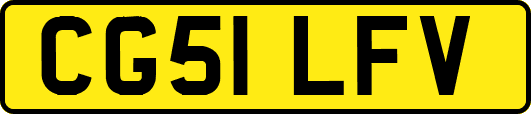 CG51 LFV